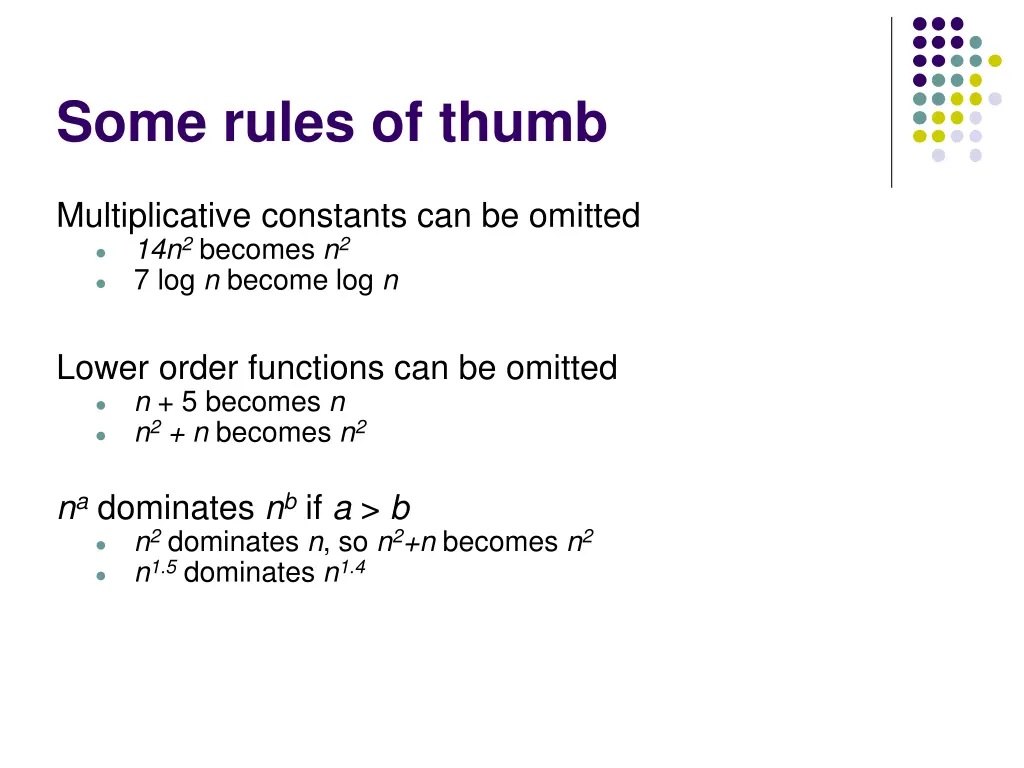 Some rules of thumb

Multiplicative constants can be omitted
- $14n^2$ becomes $n^2$
- 7 log $n$ become log $n$

Lower order functions can be omitted
- $n + 5$ becomes $n$
- $n^2 + n$ becomes $n^2$

$n^a$ dominates $n^b$ if $a > b$
- $n^2$ dominates $n$, so $n^2+n$ becomes $n^2$
- $n^{1.5}$ dominates $n^{1.4}$